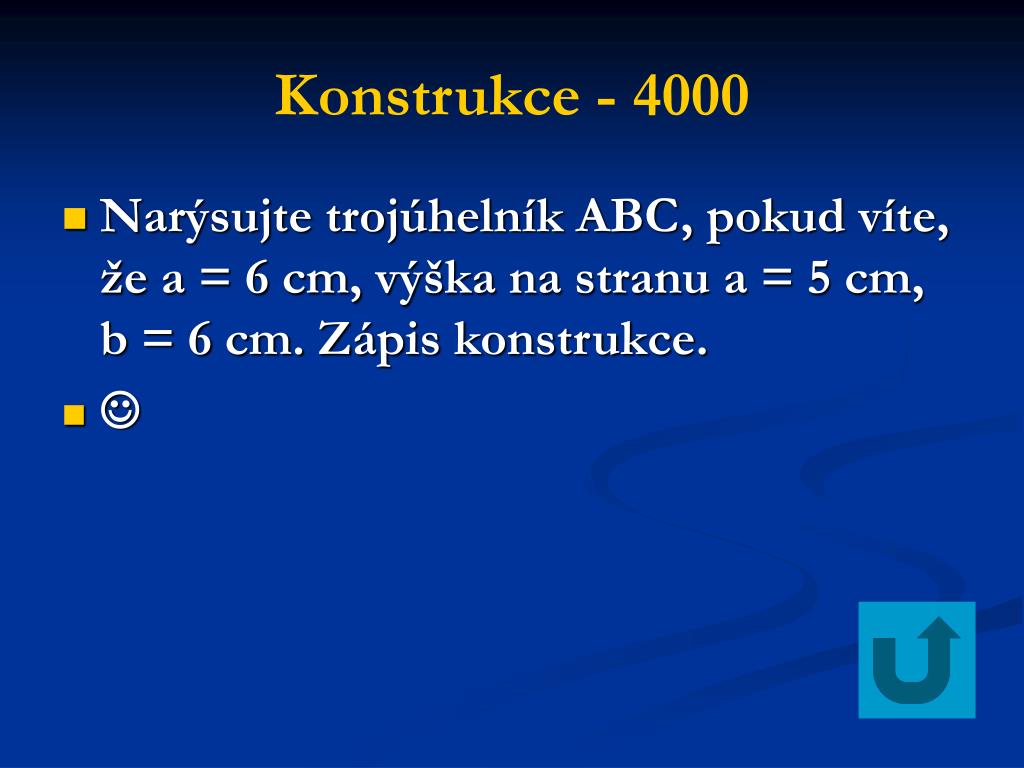 Konstrukce - 4000

Narýsujte trojúhelník ABC, pokud víte, že a = 6 cm, výška na stranu a = 5 cm, b = 6 cm. Zápis konstrukce.

☺